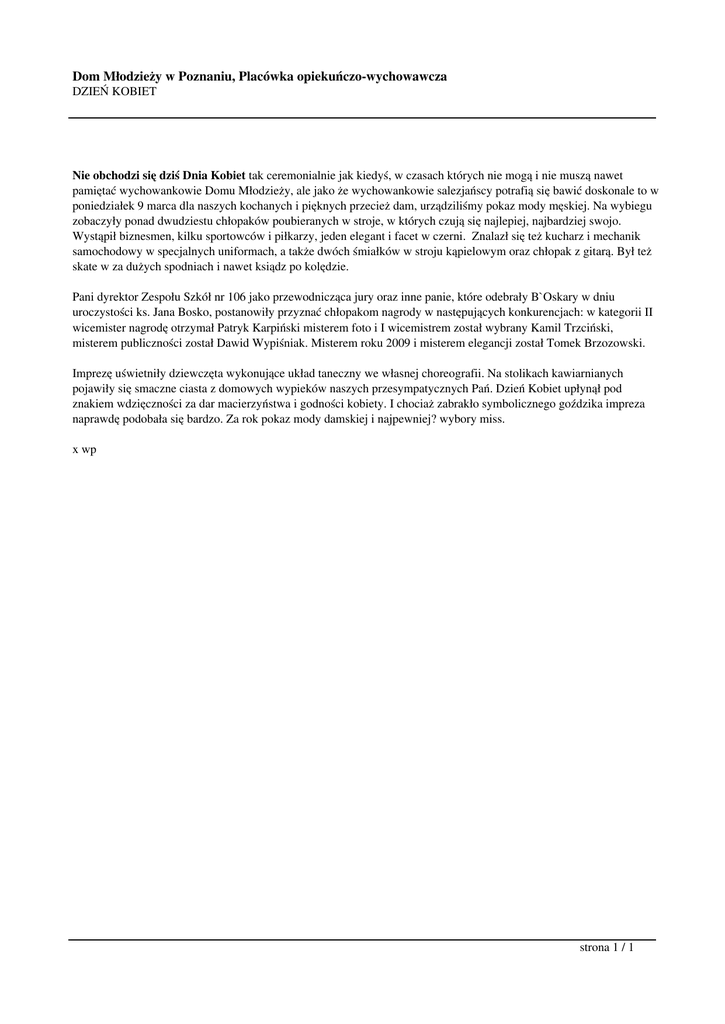 Dom Młodzieży w Poznaniu, Placówka opiekuńczo-wychowawcza
DZIEŃ KOBIET

Nie obchodzi się dziś Dnia Kobiet tak ceremonialnie jak kiedyś, w czasach których nie mogą i nie muszą nawet pamiętać wychowankowie Domu Młodzieży, ale jako że wychowankowie salezjańscy potrafią się bawić doskonale to w poniedziałek 9 marca dla naszych kochanych i pięknych przecież dam, urządziliśmy pokaz mody męskiej. Na wybiegu zobaczyły ponad dwudziestu chłopaków poubieranych w stroje, w których czują się najlepiej, najbardziej swojo. Wystąpił biznesmen, kilku sportowców i piłkarzy, jeden elegant i facet w czerni. Znalazł się też kucharz i mechanik samochodowy w specjalnych uniformach, a także dwóch śmiałków w stroju kąpielowym oraz chłopak z gitarą. Był też skate w za dużych spodniach i nawet ksiądz po kolędzie.

Pani dyrektor Zespołu Szkół nr 106 jako przewodnicząca jury oraz inne panie, które odebrały B`Oskary w dniu uroczystości ks. Jana Bosko, postanowiły przyznać chłopakom nagrody w następujących konkurencjach: w kategorii II wicemister nagrodę otrzymał Patryk Karpiński misterem foto i I wicemistrem został wybrany Kamil Trzciński, misterem publiczności został Dawid Wypiśniak. Misterem roku 2009 i misterem elegancji został Tomek Brzozowski.

Imprezę uświetniły dziewczęta wykonujące układ taneczny we własnej choreografii. Na stolikach kawiarnianych pojawiły się smaczne ciasta z domowych wypieków naszych przesympatycznych Pań. Dzień Kobiet upłynął pod znakiem wdzięczności za dar macierzyństwa i godności kobiety. I chociaż zabrakło symbolicznego goździka impreza naprawdę podobała się bardzo. Za rok pokaz mody damskiej i najpewniej? wybory miss.

x wp

strona 1 / 1